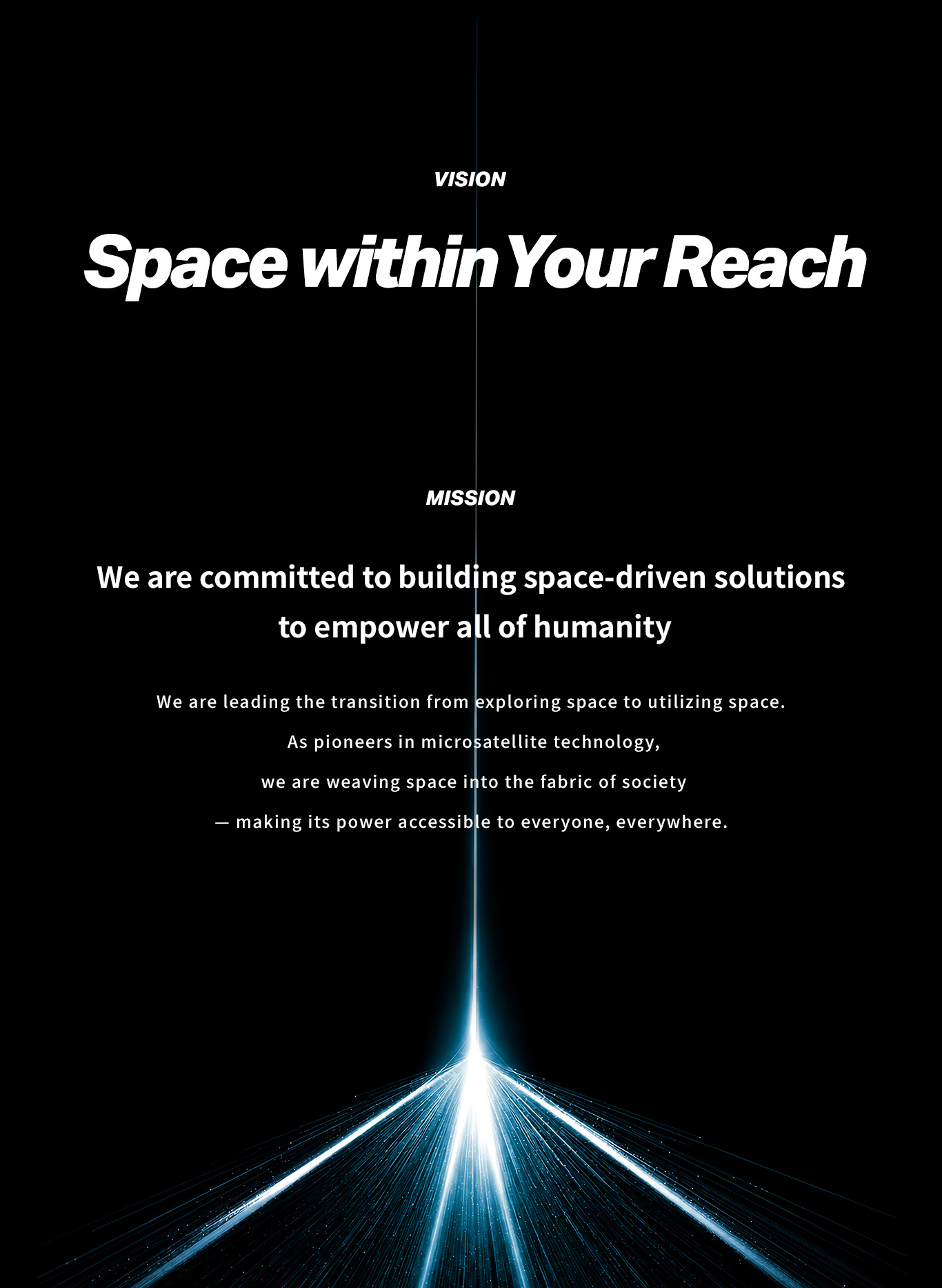 VISION

Space within Your Reach

MISSION

We are committed to building space-driven solutions to empower all of humanity

We are leading the transition from exploring space to utilizing space.
As pioneers in microsatellite technology,
we are weaving space into the fabric of society
— making its power accessible to everyone, everywhere.